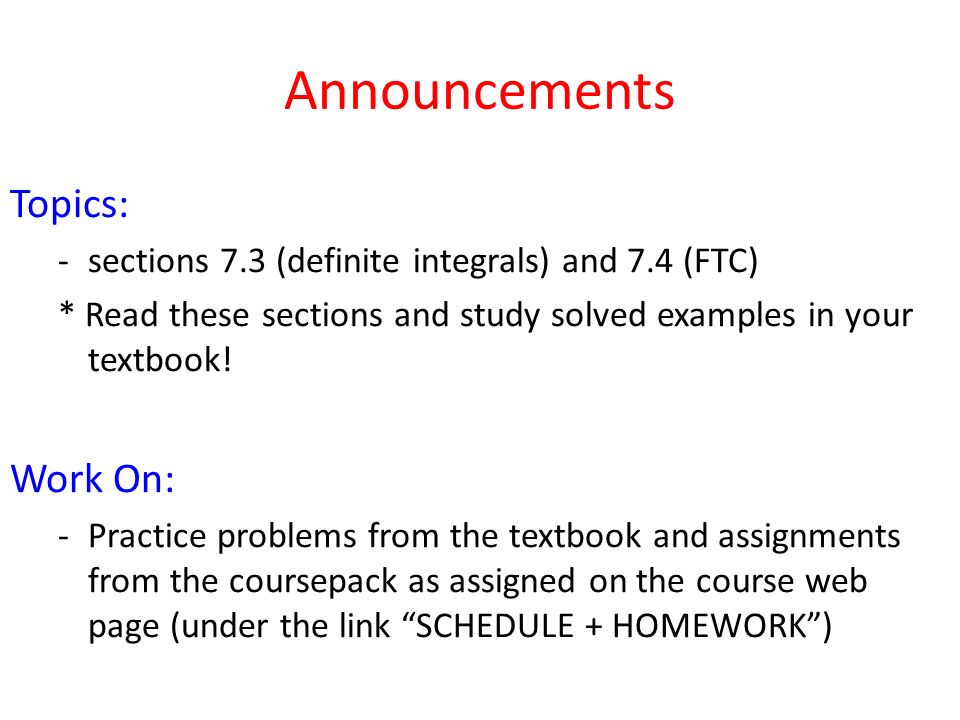 Announcements

Topics:

- sections 7.3 (definite integrals) and 7.4 (FTC)

* Read these sections and study solved examples in your textbook!

Work On:

- Practice problems from the textbook and assignments from the coursepack as assigned on the course web page (under the link “SCHEDULE + HOMEWORK”)